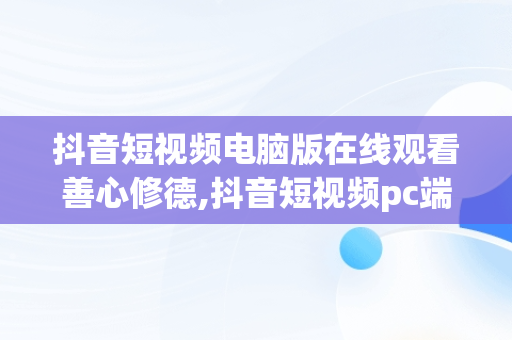 抖音短视频电脑版在线观看善心修德,抖音短视频pc端